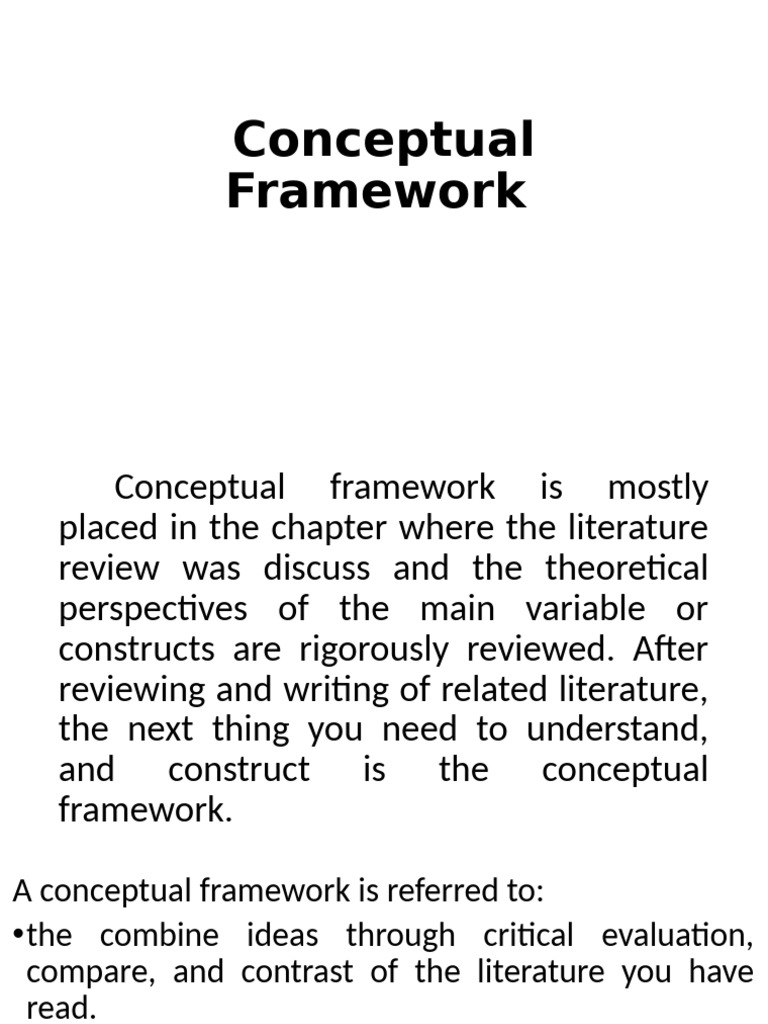 Conceptual Framework

Conceptual framework is mostly placed in the chapter where the literature review was discuss and the theoretical perspectives of the main variable or constructs are rigorously reviewed. After reviewing and writing of related literature, the next thing you need to understand, and construct is the conceptual framework.

A conceptual framework is referred to:

•the combine ideas through critical evaluation, compare, and contrast of the literature you have read.